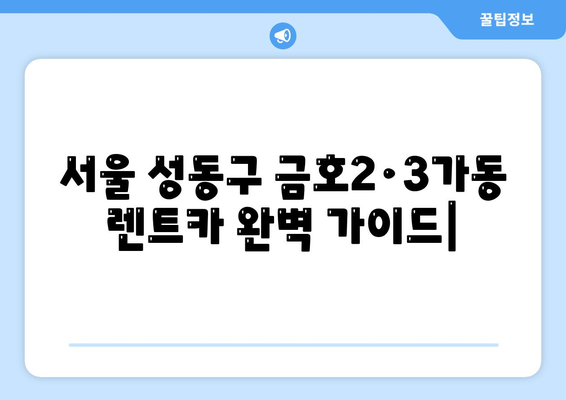 꿀팁정보

서울 성동구 금호2·3가동 렌트카 완벽 가이드|